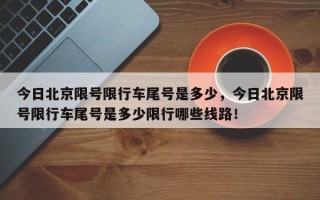 今日北京限号限行车尾号是多少，今日北京限号限行车尾号是多少限行哪些线路！